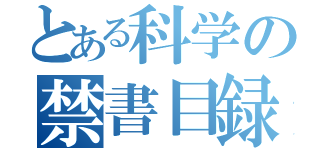 とある科学の
禁書目録